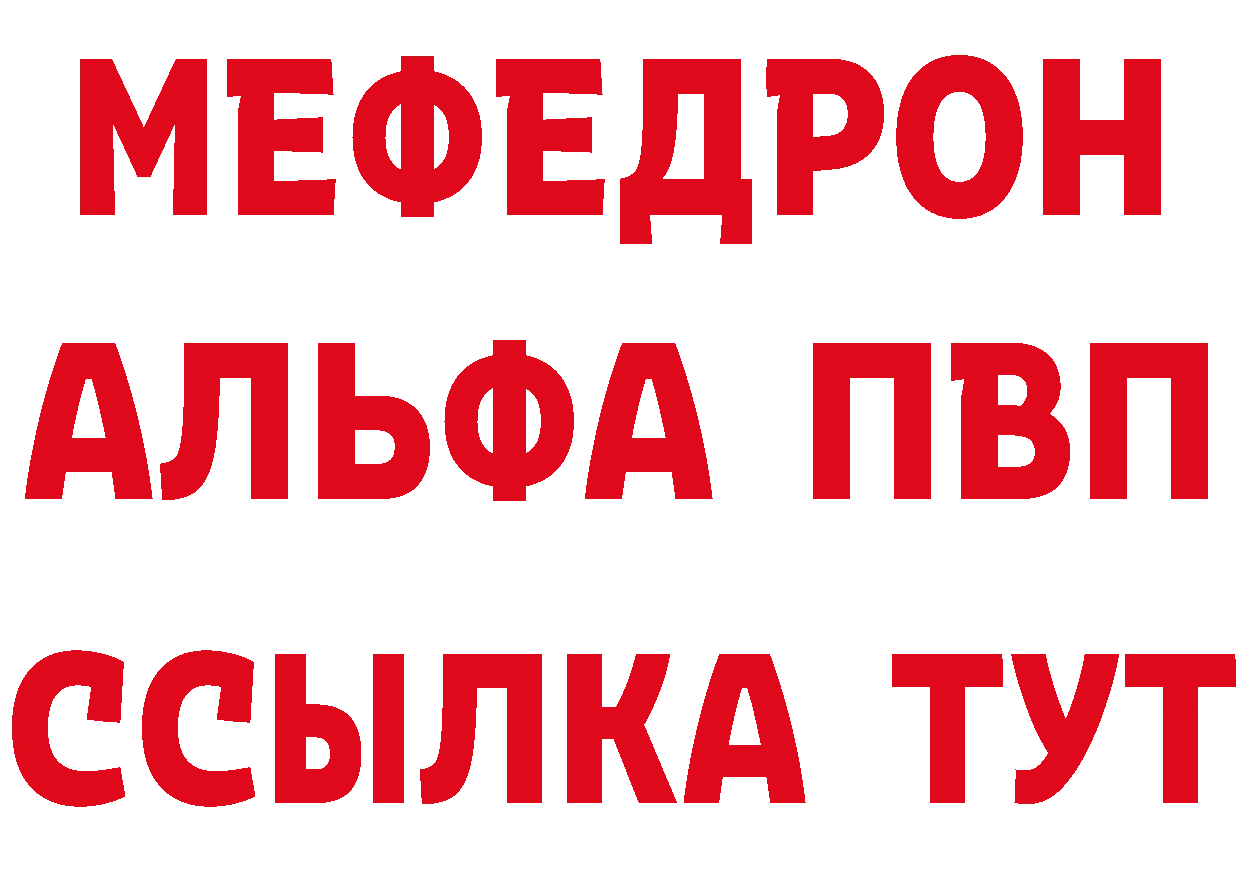 МЕФЕДРОН
АЛЬФА ПВП
ССЫЛКА ТУТ